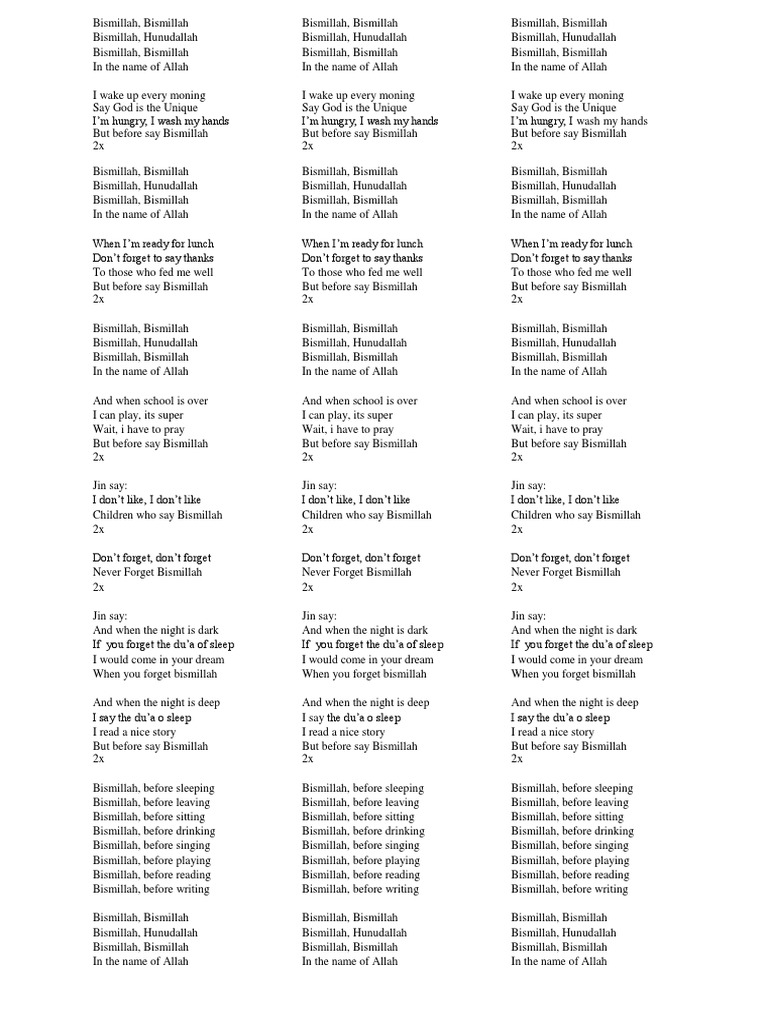 Bismillah, Bismillah
Bismillah, Hunudallah
Bismillah, Bismillah
In the name of Allah

I wake up every moning
Say God is the Unique
I'm hungry, I wash my hands
But before say Bismillah
2x

Bismillah, Bismillah
Bismillah, Hunudallah
Bismillah, Bismillah
In the name of Allah

When I'm ready for lunch
Don't forget to say thanks
To those who fed me well
But before say Bismillah
2x

Bismillah, Bismillah
Bismillah, Hunudallah
Bismillah, Bismillah
In the name of Allah

And when school is over
I can play, its super
Wait, i have to pray
But before say Bismillah
2x

Jin say:
I don't like, I don't like
Children who say Bismillah
2x

Don't forget, don't forget
Never Forget Bismillah
2x

Jin say:
And when the night is dark
If you forget the du'a of sleep
I would come in your dream
When you forget bismillah

And when the night is deep
I say the du'a o sleep
I read a nice story
But before say Bismillah
2x

Bismillah, before sleeping
Bismillah, before leaving
Bismillah, before sitting
Bismillah, before drinking
Bismillah, before singing
Bismillah, before playing
Bismillah, before reading
Bismillah, before writing

Bismillah, Bismillah
Bismillah, Hunudallah
Bismillah, Bismillah
In the name of Allah

Bismillah, Bismillah
Bismillah, Hunudallah
Bismillah, Bismillah
In the name of Allah

I wake up every moning
Say God is the Unique
I'm hungry, I wash my hands
But before say Bismillah
2x

Bismillah, Bismillah
Bismillah, Hunudallah
Bismillah, Bismillah
In the name of Allah

When I'm ready for lunch
Don't forget to say thanks
To those who fed me well
But before say Bismillah
2x

Bismillah, Bismillah
Bismillah, Hunudallah
Bismillah, Bismillah
In the name of Allah

And when school is over
I can play, its super
Wait, i have to pray
But before say Bismillah
2x

Jin say:
I don't like, I don't like
Children who say Bismillah
2x

Don't forget, don't forget
Never Forget Bismillah
2x

Jin say:
And when the night is dark
If you forget the du'a of sleep
I would come in your dream
When you forget bismillah

And when the night is deep
I say the du'a o sleep
I read a nice story
But before say Bismillah
2x

Bismillah, before sleeping
Bismillah, before leaving
Bismillah, before sitting
Bismillah, before drinking
Bismillah, before singing
Bismillah, before playing
Bismillah, before reading
Bismillah, before writing

Bismillah, Bismillah
Bismillah, Hunudallah
Bismillah, Bismillah
In the name of Allah

Bismillah, Bismillah
Bismillah, Hunudallah
Bismillah, Bismillah
In the name of Allah

I wake up every moning
Say God is the Unique
I'm hungry, I wash my hands
But before say Bismillah
2x

Bismillah, Bismillah
Bismillah, Hunudallah
Bismillah, Bismillah
In the name of Allah

When I'm ready for lunch
Don't forget to say thanks
To those who fed me well
But before say Bismillah
2x

Bismillah, Bismillah
Bismillah, Hunudallah
Bismillah, Bismillah
In the name of Allah

And when school is over
I can play, its super
Wait, i have to pray
But before say Bismillah
2x

Jin say:
I don't like, I don't like
Children who say Bismillah
2x

Don't forget, don't forget
Never Forget Bismillah
2x

Jin say:
And when the night is dark
If you forget the du'a of sleep
I would come in your dream
When you forget bismillah

And when the night is deep
I say the du'a o sleep
I read a nice story
But before say Bismillah
2x

Bismillah, before sleeping
Bismillah, before leaving
Bismillah, before sitting
Bismillah, before drinking
Bismillah, before singing
Bismillah, before playing
Bismillah, before reading
Bismillah, before writing

Bismillah, Bismillah
Bismillah, Hunudallah
Bismillah, Bismillah
In the name of Allah